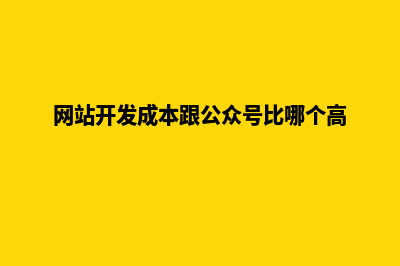 网站开发成本跟公众号比哪个高